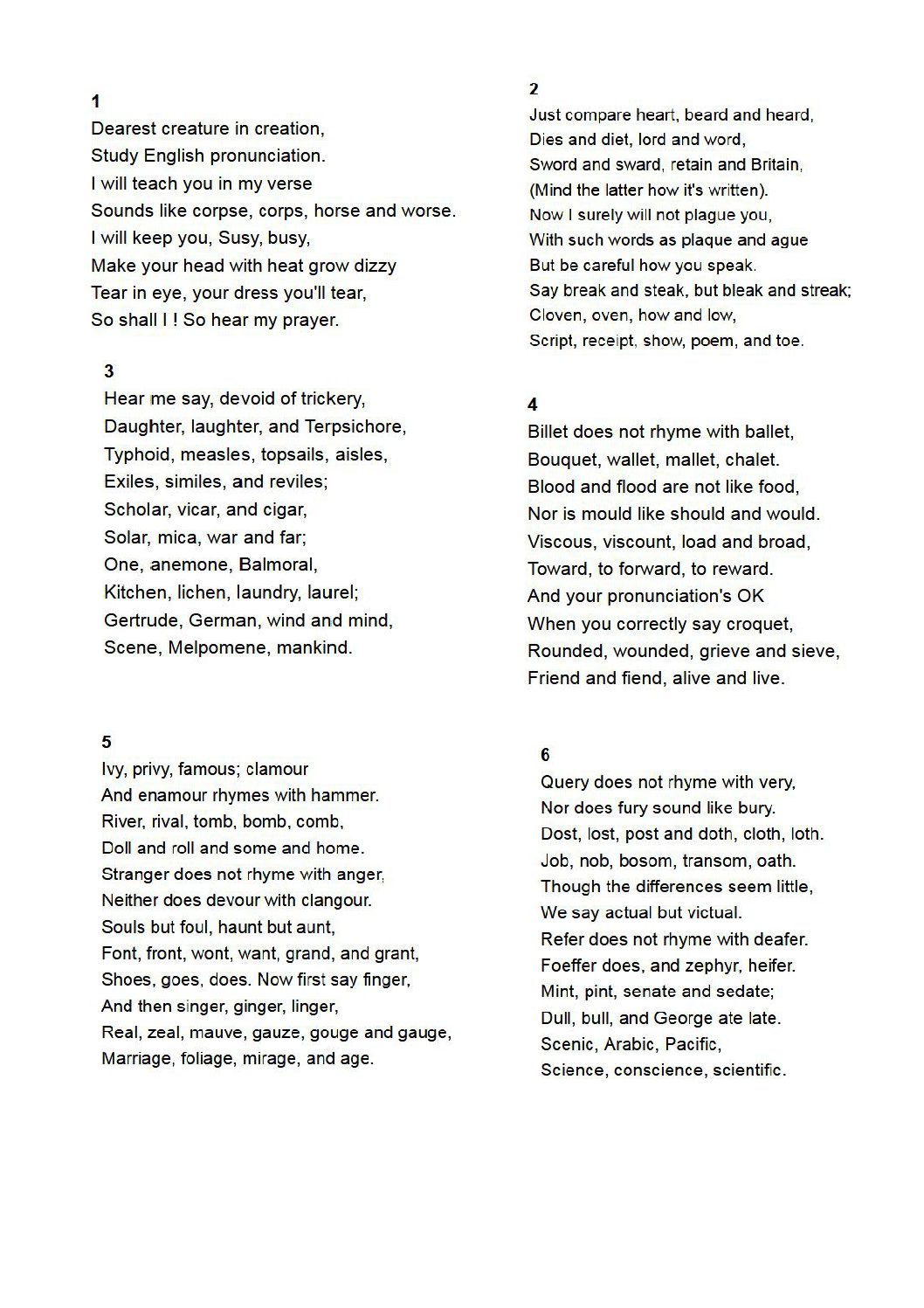 1
Dearest creature in creation,
Study English pronunciation.
I will teach you in my verse
Sounds like corpse, corps, horse and worse.
I will keep you, Susy, busy,
Make your head with heat grow dizzy
Tear in eye, your dress you'll tear,
So shall I ! So hear my prayer.

3
Hear me say, devoid of trickery,
Daughter, laughter, and Terpsichore,
Typhoid, measles, topsails, aisles,
Exiles, similes, and reviles;
Scholar, vicar, and cigar,
Solar, mica, war and far;
One, anemone, Balmoral,
Kitchen, lichen, laundry, laurel;
Gertrude, German, wind and mind,
Scene, Melpomene, mankind.

5
Ivy, privy, famous; clamour
And enamour rhymes with hammer.
River, rival, tomb, bomb, comb,
Doll and roll and some and home.
Stranger does not rhyme with anger,
Neither does devour with clangour.
Souls but foul, haunt but aunt,
Font, front, wont, want, grand, and grant,
Shoes, goes, does. Now first say finger,
And then singer, ginger, linger,
Real, zeal, mauve, gauze, gouge and gauge,
Marriage, foliage, mirage, and age.

2
Just compare heart, beard and heard,
Dies and diet, lord and word,
Sword and sward, retain and Britain,
(Mind the latter how it's written).
Now I surely will not plague you,
With such words as plaque and ague
But be careful how you speak.
Say break and steak, but bleak and streak;
Cloven, oven, how and low,
Script, receipt, show, poem, and toe.

4
Billet does not rhyme with ballet,
Bouquet, wallet, mallet, chalet.
Blood and flood are not like food,
Nor is mould like should and would.
Viscous, viscount, load and broad,
Toward, to forward, to reward.
And your pronunciation's OK
When you correctly say croquet,
Rounded, wounded, grieve and sieve,
Friend and fiend, alive and live.

6
Query does not rhyme with very,
Nor does fury sound like bury.
Dost, lost, post and doth, cloth, loth.
Job, nob, bosom, transom, oath.
Though the differences seem little,
We say actual but victual.
Refer does not rhyme with deafer.
Foeffer does, and zephyr, heifer.
Mint, pint, senate and sedate;
Dull, bull, and George ate late.
Scenic, Arabic, Pacific,
Science, conscience, scientific.